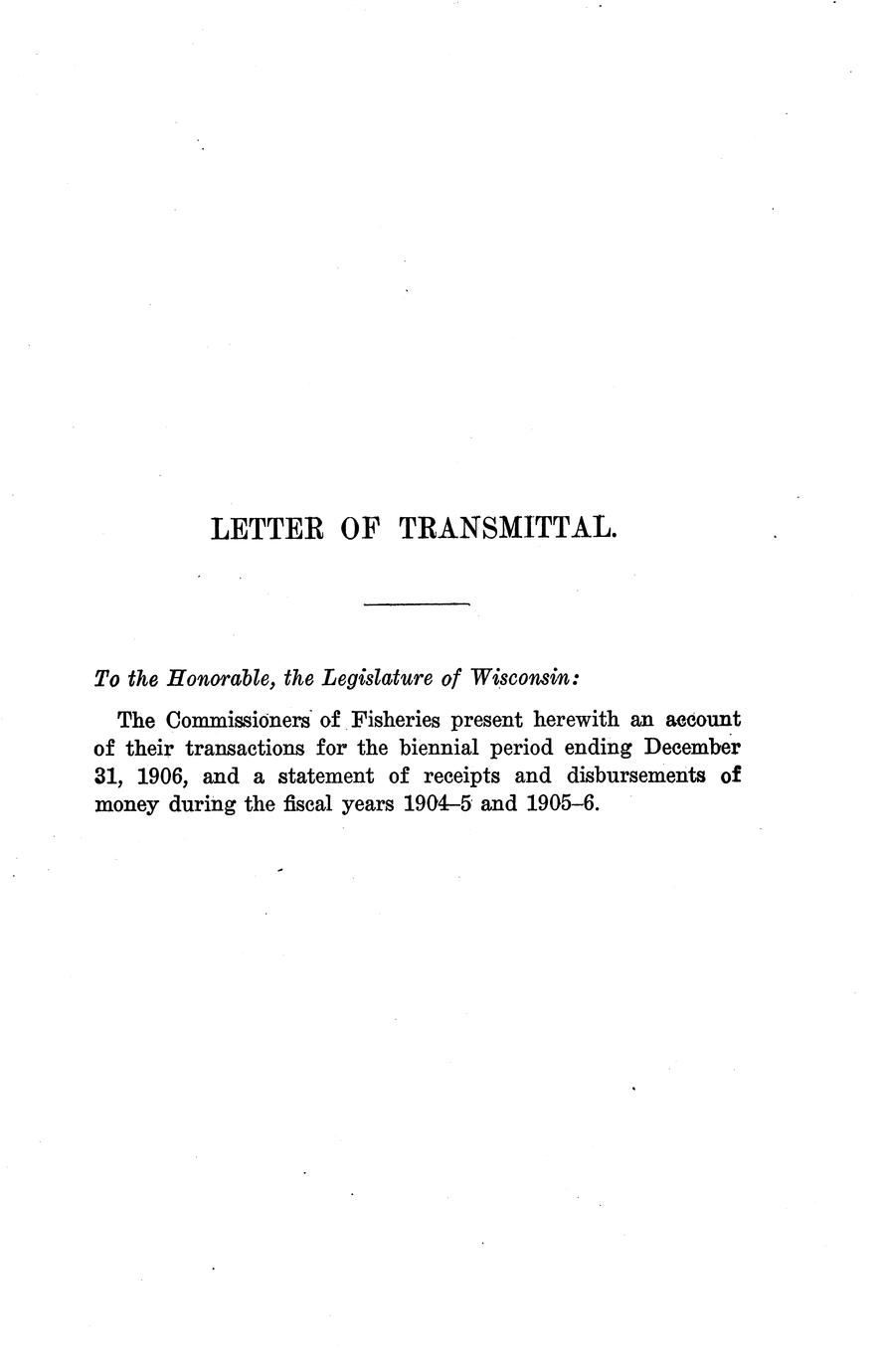 LETTER OF TRANSMITTAL.

To the Honorable, the Legislature of Wisconsin:

The Commissioners of Fisheries present herewith an account of their transactions for the biennial period ending December 31, 1906, and a statement of receipts and disbursements of money during the fiscal years 1904–5 and 1905–6.